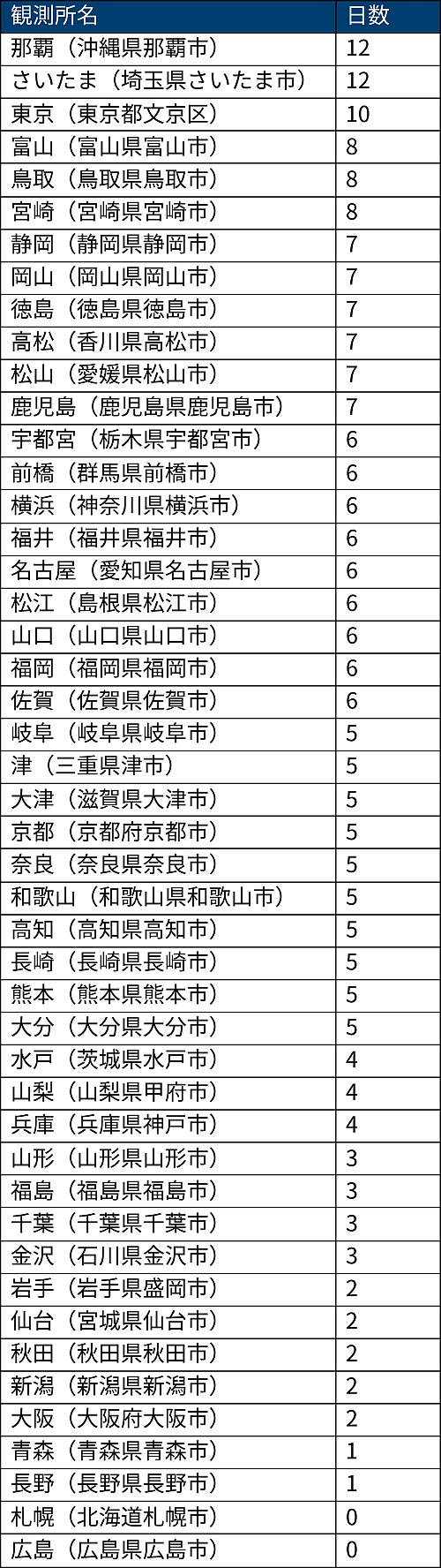 | 観測所名 | 日数 |
|---|---|
| 那覇（沖縄県那覇市） | 12 |
| さいたま（埼玉県さいたま市） | 12 |
| 東京（東京都文京区） | 10 |
| 富山（富山県富山市） | 8 |
| 鳥取（鳥取県鳥取市） | 8 |
| 宮崎（宮崎県宮崎市） | 8 |
| 静岡（静岡県静岡市） | 7 |
| 岡山（岡山県岡山市） | 7 |
| 徳島（徳島県徳島市） | 7 |
| 高松（香川県高松市） | 7 |
| 松山（愛媛県松山市） | 7 |
| 鹿児島（鹿児島県鹿児島市） | 7 |
| 宇都宮（栃木県宇都宮市） | 6 |
| 前橋（群馬県前橋市） | 6 |
| 横浜（神奈川県横浜市） | 6 |
| 福井（福井県福井市） | 6 |
| 名古屋（愛知県名古屋市） | 6 |
| 松江（島根県松江市） | 6 |
| 山口（山口県山口市） | 6 |
| 福岡（福岡県福岡市） | 6 |
| 佐賀（佐賀県佐賀市） | 6 |
| 岐阜（岐阜県岐阜市） | 5 |
| 津（三重県津市） | 5 |
| 大津（滋賀県大津市） | 5 |
| 京都（京都府京都市） | 5 |
| 奈良（奈良県奈良市） | 5 |
| 和歌山（和歌山県和歌山市） | 5 |
| 高知（高知県高知市） | 5 |
| 長崎（長崎県長崎市） | 5 |
| 熊本（熊本県熊本市） | 5 |
| 大分（大分県大分市） | 5 |
| 水戸（茨城県水戸市） | 4 |
| 山梨（山梨県甲府市） | 4 |
| 兵庫（兵庫県神戸市） | 4 |
| 山形（山形県山形市） | 3 |
| 福島（福島県福島市） | 3 |
| 千葉（千葉県千葉市） | 3 |
| 金沢（石川県金沢市） | 3 |
| 岩手（岩手県盛岡市） | 2 |
| 仙台（宮城県仙台市） | 2 |
| 秋田（秋田県秋田市） | 2 |
| 新潟（新潟県新潟市） | 2 |
| 大阪（大阪府大阪市） | 2 |
| 青森（青森県青森市） | 1 |
| 長野（長野県長野市） | 1 |
| 札幌（北海道札幌市） | 0 |
| 広島（広島県広島市） | 0 |